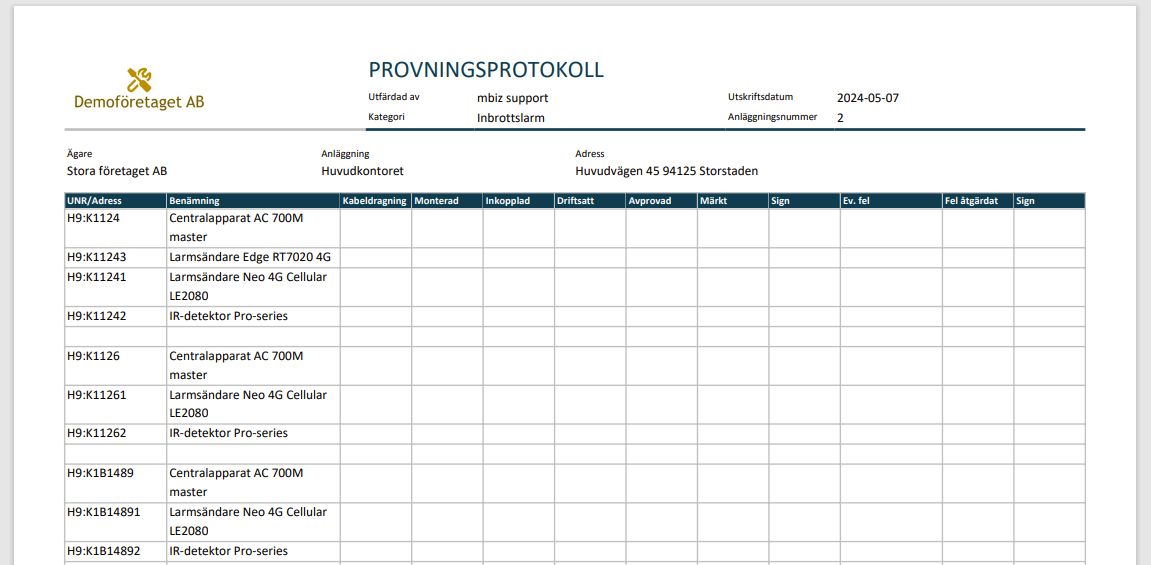 Demoföretaget AB

PROVNINGSPROTOKOLL

Utfärdad av mbiz support
Kategori Inbrottslarm

Utskriftsdatum 2024-05-07
Anläggningsnummer 2

Ägare
Stora företaget AB

Anläggning
Huvudkontoret

Adress
Huvudvägen 45 94125 Storstaden

| UNR/Adress | Benämning | Kabeldragning | Monterad | Inkopplad | Driftsatt | Avprovad | Märkt | Sign | Ev. fel | Fel åtgärdat | Sign |
|---|---|---|---|---|---|---|---|---|---|---|---|
| H9:K1124 | Centralapparat AC 700M master | | | | | | | | | | |
| H9:K11243 | Larmsändare Edge RT7020 4G | | | | | | | | | | |
| H9:K11241 | Larmsändare Neo 4G Cellular LE2080 | | | | | | | | | | |
| H9:K11242 | IR-detektor Pro-series | | | | | | | | | | |
| | | | | | | | | | | | |
| H9:K1126 | Centralapparat AC 700M master | | | | | | | | | | |
| H9:K11261 | Larmsändare Neo 4G Cellular LE2080 | | | | | | | | | | |
| H9:K11262 | IR-detektor Pro-series | | | | | | | | | | |
| | | | | | | | | | | | |
| H9:K1B1489 | Centralapparat AC 700M master | | | | | | | | | | |
| H9:K1B14891 | Larmsändare Neo 4G Cellular LE2080 | | | | | | | | | | |
| H9:K1B14892 | IR-detektor Pro-series | | | | | | | | | | |